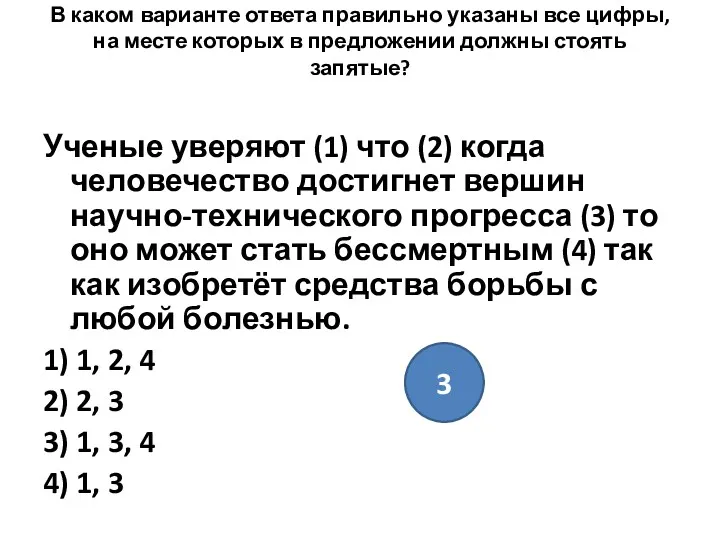 В каком варианте ответа правильно указаны все цифры, на месте которых в предложении должны стоять запятые?

Ученые уверяют (1) что (2) когда человечество достигнет вершин научно-технического прогресса (3) то оно может стать бессмертным (4) так как изобретёт средства борьбы с любой болезнью.

1) 1, 2, 4

2) 2, 3

3) 1, 3, 4

4) 1, 3

3